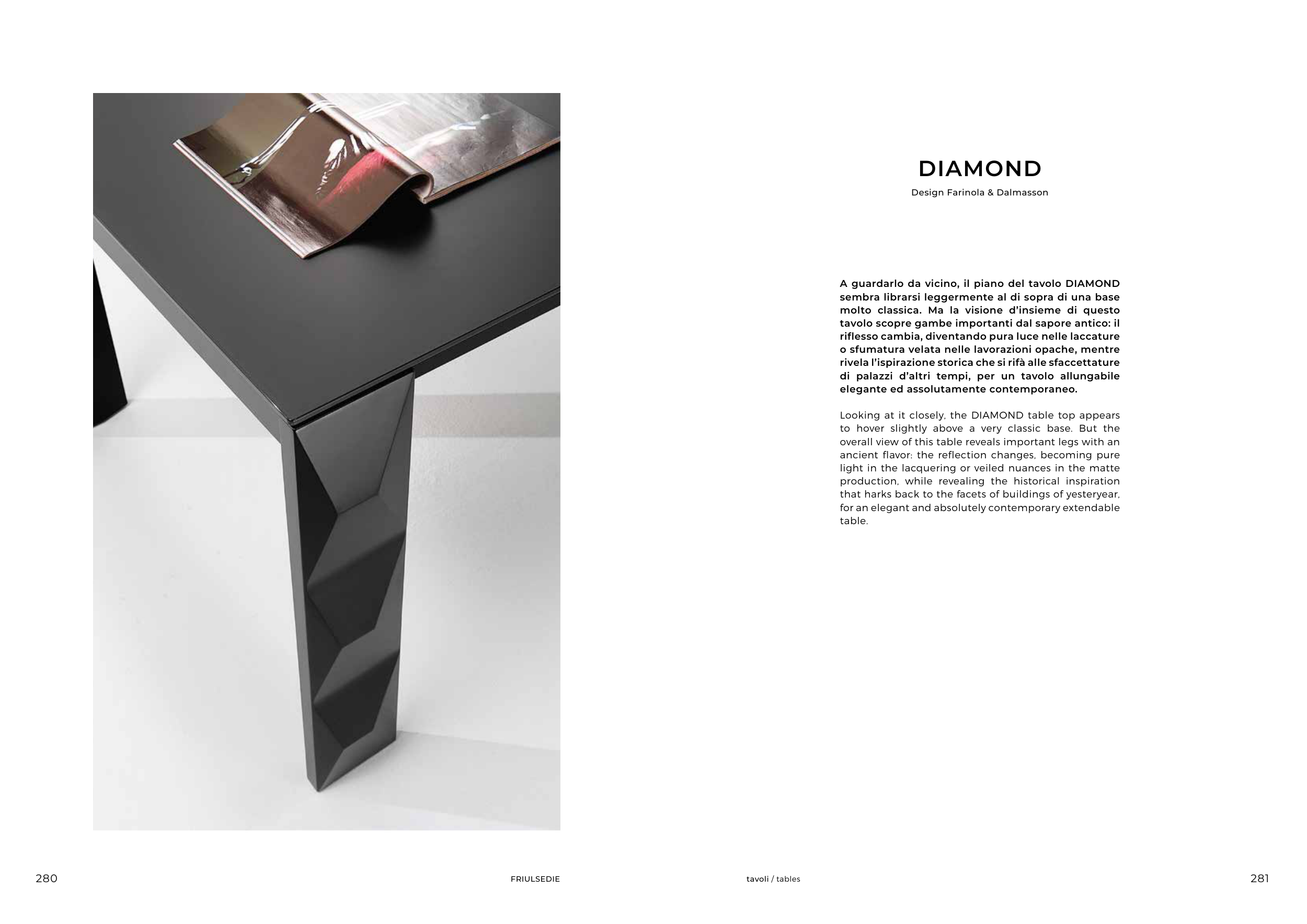 DIAMOND

Design Farinola & Dalmasson

A guardarlo da vicino, il piano del tavolo DIAMOND sembra librarsi leggermente al di sopra di una base molto classica. Ma la visione d'insieme di questo tavolo scopre gambe importanti dal sapore antico: il riflesso cambia, diventando pura luce nelle laccature o sfumatura velata nelle lavorazioni opache, mentre rivela l'ispirazione storica che si rifà alle sfaccettature di palazzi d'altri tempi, per un tavolo allungabile elegante ed assolutamente contemporaneo.

Looking at it closely, the DIAMOND table top appears to hover slightly above a very classic base. But the overall view of this table reveals important legs with an ancient flavor: the reflection changes, becoming pure light in the lacquering or veiled nuances in the matte production, while revealing the historical inspiration that harks back to the facets of buildings of yesteryear, for an elegant and absolutely contemporary extendable table.

280

FRIULSEDIE

tavoli / tables

281